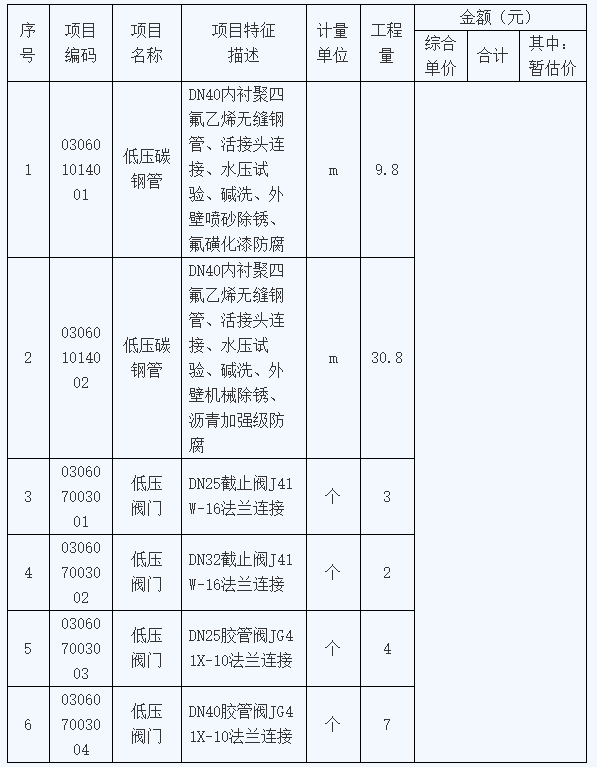 | 序号 | 项目编码 | 项目名称 | 项目特征描述 | 计量单位 | 工程量 | 金额（元） 综合单价 | 金额（元） 合计 | 金额（元） 其中：暂估价 |
|---|---|---|---|---|---|---|---|---|
| 1 | 030601014001 | 低压碳钢管 | DN40内衬聚四氟乙烯无缝钢管、活接头连接、水压试验、碱洗、外壁喷砂除锈、氟磺化漆防腐 | m | 9.8 | | | |
| 2 | 030601014002 | 低压碳钢管 | DN40内衬聚四氟乙烯无缝钢管、活接头连接、水压试验、碱洗、外壁机械除锈、沥青加强级防腐 | m | 30.8 | | | |
| 3 | 030607003001 | 低压阀门 | DN25截止阀J41W-16法兰连接 | 个 | 3 | | | |
| 4 | 030607003002 | 低压阀门 | DN32截止阀J41W-16法兰连接 | 个 | 2 | | | |
| 5 | 030607003003 | 低压阀门 | DN25胶管阀JG41X-10法兰连接 | 个 | 4 | | | |
| 6 | 030607003004 | 低压阀门 | DN40胶管阀JG41X-10法兰连接 | 个 | 7 | | | |